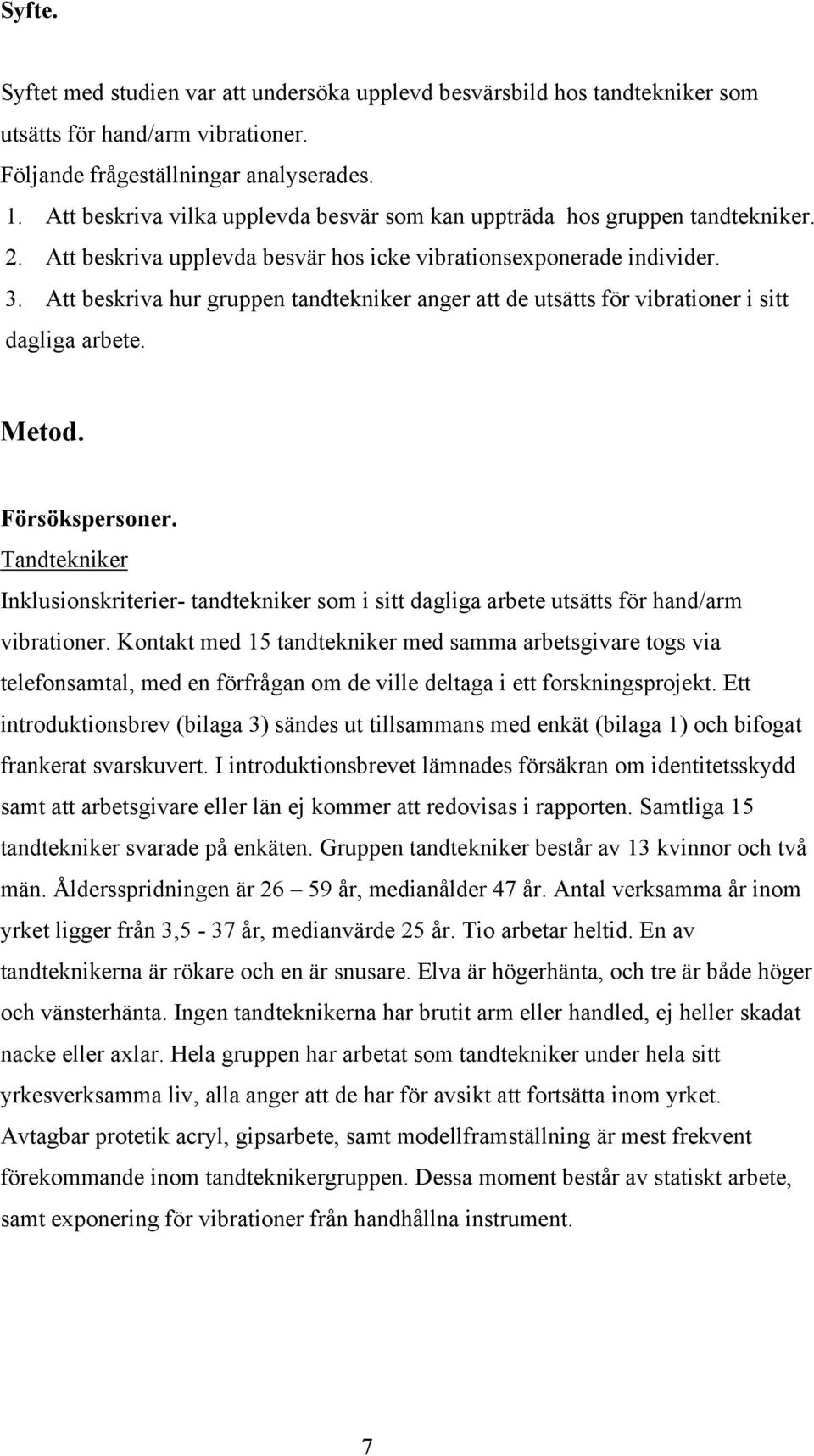 Syfte.

Syftet med studien var att undersöka upplevd besvärsbild hos tandtekniker som utsätts för hand/arm vibrationer.
Följande frågeställningar analyserades.
1. Att beskriva vilka upplevda besvär som kan uppträda hos gruppen tandtekniker.
2. Att beskriva upplevda besvär hos icke vibrationsexponerade individer.
3. Att beskriva hur gruppen tandtekniker anger att de utsätts för vibrationer i sitt dagliga arbete.

Metod.

Försökspersoner.
Tandtekniker
Inklusionskriterier- tandtekniker som i sitt dagliga arbete utsätts för hand/arm vibrationer. Kontakt med 15 tandtekniker med samma arbetsgivare togs via telefonsamtal, med en förfrågan om de ville deltaga i ett forskningsprojekt. Ett introduktionsbrev (bilaga 3) sändes ut tillsammans med enkät (bilaga 1) och bifogat frankerat svarskuvert. I introduktionsbrevet lämnades försäkran om identitetsskydd samt att arbetsgivare eller län ej kommer att redovisas i rapporten. Samtliga 15 tandtekniker svarade på enkäten. Gruppen tandtekniker består av 13 kvinnor och två män. Åldersspridningen är 26 – 59 år, medianålder 47 år. Antal verksamma år inom yrket ligger från 3,5 - 37 år, medianvärde 25 år. Tio arbetar heltid. En av tandteknikerna är rökare och en är snusare. Elva är högerhänta, och tre är både höger och vänsterhänta. Ingen tandteknikerna har brutit arm eller handled, ej heller skadat nacke eller axlar. Hela gruppen har arbetat som tandtekniker under hela sitt yrkesverksamma liv, alla anger att de har för avsikt att fortsätta inom yrket. Avtagbar protetik acryl, gipsarbete, samt modellframställning är mest frekvent förekommande inom tandteknikergruppen. Dessa moment består av statiskt arbete, samt exponering för vibrationer från handhållna instrument.

7